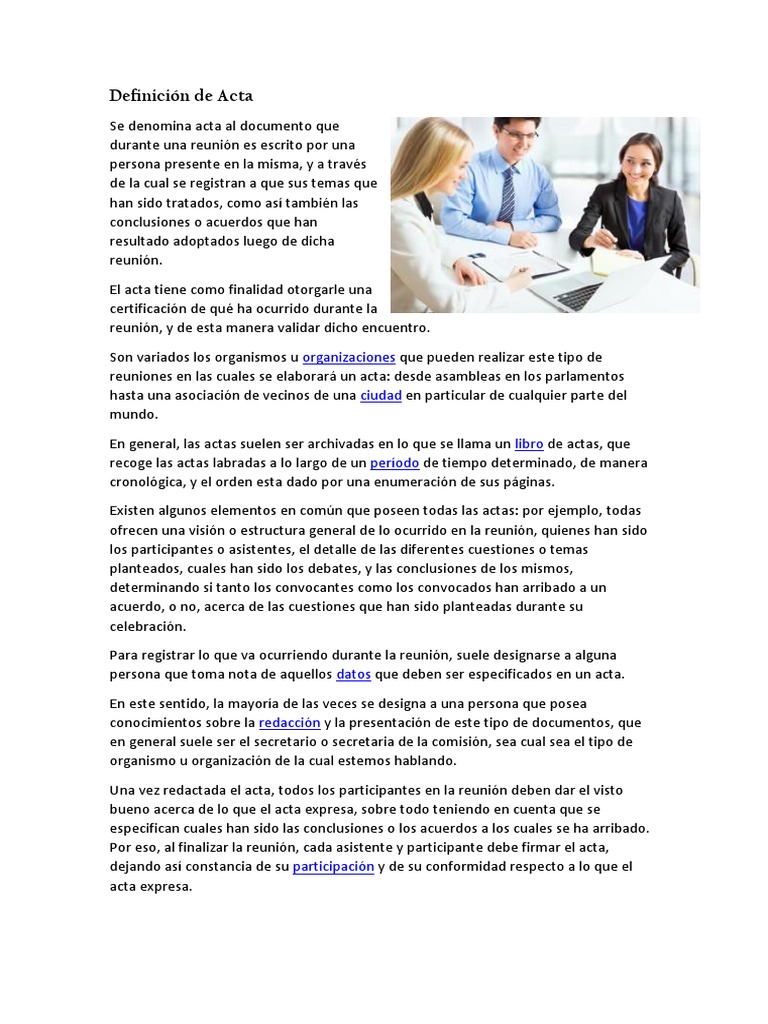 Definición de Acta

Se denomina acta al documento que durante una reunión es escrito por una persona presente en la misma, y a través de la cual se registran a que sus temas que han sido tratados, como así también las conclusiones o acuerdos que han resultado adoptados luego de dicha reunión.

El acta tiene como finalidad otorgarle una certificación de qué ha ocurrido durante la reunión, y de esta manera validar dicho encuentro.

Son variados los organismos u organizaciones que pueden realizar este tipo de reuniones en las cuales se elaborará un acta: desde asambleas en los parlamentos hasta una asociación de vecinos de una ciudad en particular de cualquier parte del mundo.

En general, las actas suelen ser archivadas en lo que se llama un libro de actas, que recoge las actas labradas a lo largo de un período de tiempo determinado, de manera cronológica, y el orden esta dado por una enumeración de sus páginas.

Existen algunos elementos en común que poseen todas las actas: por ejemplo, todas ofrecen una visión o estructura general de lo ocurrido en la reunión, quienes han sido los participantes o asistentes, el detalle de las diferentes cuestiones o temas planteados, cuales han sido los debates, y las conclusiones de los mismos, determinando si tanto los convocantes como los convocados han arribado a un acuerdo, o no, acerca de las cuestiones que han sido planteadas durante su celebración.

Para registrar lo que va ocurriendo durante la reunión, suele designarse a alguna persona que toma nota de aquellos datos que deben ser especificados en un acta.

En este sentido, la mayoría de las veces se designa a una persona que posea conocimientos sobre la redacción y la presentación de este tipo de documentos, que en general suele ser el secretario o secretaria de la comisión, sea cual sea el tipo de organismo u organización de la cual estemos hablando.

Una vez redactada el acta, todos los participantes en la reunión deben dar el visto bueno acerca de lo que el acta expresa, sobre todo teniendo en cuenta que se especifican cuales han sido las conclusiones o los acuerdos a los cuales se ha arribado. Por eso, al finalizar la reunión, cada asistente y participante debe firmar el acta, dejando así constancia de su participación y de su conformidad respecto a lo que el acta expresa.